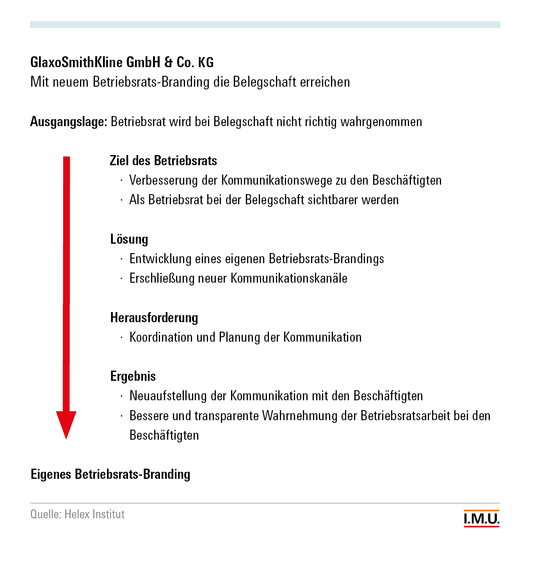 GlaxoSmithKline GmbH & Co. KG
Mit neuem Betriebsrats-Branding die Belegschaft erreichen

Ausgangslage: Betriebsrat wird bei Belegschaft nicht richtig wahrgenommen

Ziel des Betriebsrats
· Verbesserung der Kommunikationswege zu den Beschäftigten
· Als Betriebsrat bei der Belegschaft sichtbarer werden

Lösung
· Entwicklung eines eigenen Betriebsrats-Brandings
· Erschließung neuer Kommunikationskanäle

Herausforderung
· Koordination und Planung der Kommunikation

Ergebnis
· Neuaufstellung der Kommunikation mit den Beschäftigten
· Bessere und transparente Wahrnehmung der Betriebsratsarbeit bei den Beschäftigten

Eigenes Betriebsrats-Branding

Quelle: Helex Institut

I.M.U.